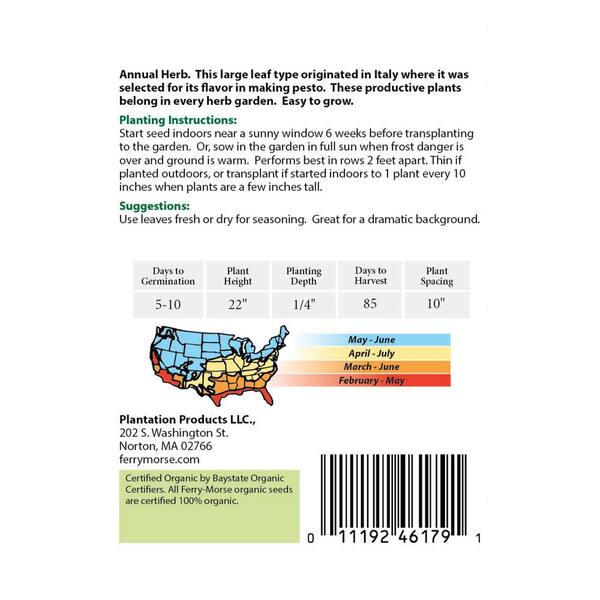 Annual Herb. This large leaf type originated in Italy where it was selected for its flavor in making pesto. These productive plants belong in every herb garden. Easy to grow.

Planting Instructions:
Start seed indoors near a sunny window 6 weeks before transplanting to the garden. Or, sow in the garden in full sun when frost danger is over and ground is warm. Performs best in rows 2 feet apart. Thin if planted outdoors, or transplant if started indoors to 1 plant every 10 inches when plants are a few inches tall.

Suggestions:
Use leaves fresh or dry for seasoning. Great for a dramatic background.

| Days to Germination | Plant Height | Planting Depth | Days to Harvest | Plant Spacing |
|---|---|---|---|---|
| 5-10 | 22" | 1/4" | 85 | 10" |

May - June
April - July
March - June
February - May

Plantation Products LLC.,
202 S. Washington St.
Norton, MA 02766
ferrymorse.com

Certified Organic by Baystate Organic Certifiers. All Ferry-Morse organic seeds are certified 100% organic.

0 11192 46179 1